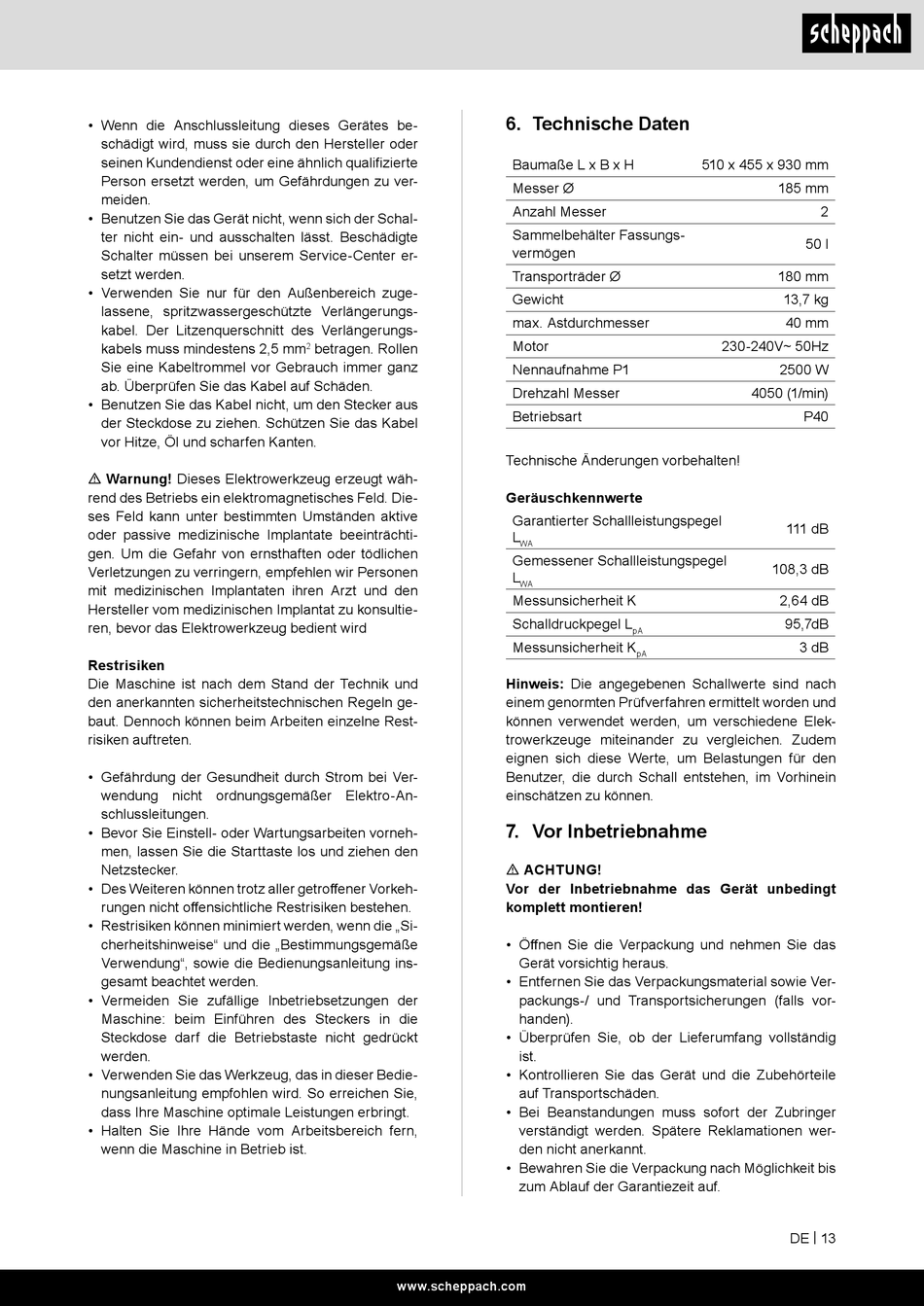 scheppach

• Wenn die Anschlussleitung dieses Gerätes beschädigt wird, muss sie durch den Hersteller oder seinen Kundendienst oder eine ähnlich qualifizierte Person ersetzt werden, um Gefährdungen zu vermeiden.
• Benutzen Sie das Gerät nicht, wenn sich der Schalter nicht ein- und ausschalten lässt. Beschädigte Schalter müssen bei unserem Service-Center ersetzt werden.
• Verwenden Sie nur für den Außenbereich zugelassene, spritzwassergeschützte Verlängerungskabel. Der Litzenquerschnitt des Verlängerungskabels muss mindestens 2,5 mm$^2$ betragen. Rollen Sie eine Kabeltrommel vor Gebrauch immer ganz ab. Überprüfen Sie das Kabel auf Schäden.
• Benutzen Sie das Kabel nicht, um den Stecker aus der Steckdose zu ziehen. Schützen Sie das Kabel vor Hitze, Öl und scharfen Kanten.

⚠ Warnung! Dieses Elektrowerkzeug erzeugt während des Betriebs ein elektromagnetisches Feld. Dieses Feld kann unter bestimmten Umständen aktive oder passive medizinische Implantate beeinträchtigen. Um die Gefahr von ernsthaften oder tödlichen Verletzungen zu verringern, empfehlen wir Personen mit medizinischen Implantaten ihren Arzt und den Hersteller vom medizinischen Implantat zu konsultieren, bevor das Elektrowerkzeug bedient wird

Restrisiken
Die Maschine ist nach dem Stand der Technik und den anerkannten sicherheitstechnischen Regeln gebaut. Dennoch können beim Arbeiten einzelne Restrisiken auftreten.

• Gefährdung der Gesundheit durch Strom bei Verwendung nicht ordnungsgemäßer Elektro-Anschlussleitungen.
• Bevor Sie Einstell- oder Wartungsarbeiten vornehmen, lassen Sie die Starttaste los und ziehen den Netzstecker.
• Des Weiteren können trotz aller getroffener Vorkehrungen nicht offensichtliche Restrisiken bestehen.
• Restrisiken können minimiert werden, wenn die „Sicherheitshinweise“ und die „Bestimmungsgemäße Verwendung“, sowie die Bedienungsanleitung insgesamt beachtet werden.
• Vermeiden Sie zufällige Inbetriebsetzungen der Maschine: beim Einführen des Steckers in die Steckdose darf die Betriebstaste nicht gedrückt werden.
• Verwenden Sie das Werkzeug, das in dieser Bedienungsanleitung empfohlen wird. So erreichen Sie, dass Ihre Maschine optimale Leistungen erbringt.
• Halten Sie Ihre Hände vom Arbeitsbereich fern, wenn die Maschine in Betrieb ist.

6. Technische Daten

| Baumaße L x B x H | 510 x 455 x 930 mm |
|---|---|
| Messer Ø | 185 mm |
| Anzahl Messer | 2 |
| Sammelbehälter Fassungsvermögen | 50 l |
| Transporträder Ø | 180 mm |
| Gewicht | 13,7 kg |
| max. Astdurchmesser | 40 mm |
| Motor | 230-240V~ 50Hz |
| Nennaufnahme P1 | 2500 W |
| Drehzahl Messer | 4050 (1/min) |
| Betriebsart | P40 |

Technische Änderungen vorbehalten!

Geräuschkennwerte

| Garantierter Schallleistungspegel $L_{WA}$ | 111 dB |
|---|---|
| Gemessener Schallleistungspegel $L_{WA}$ | 108,3 dB |
| Messunsicherheit K | 2,64 dB |
| Schalldruckpegel $L_{pA}$ | 95,7dB |
| Messunsicherheit $K_{pA}$ | 3 dB |

Hinweis: Die angegebenen Schallwerte sind nach einem genormten Prüfverfahren ermittelt worden und können verwendet werden, um verschiedene Elektrowerkzeuge miteinander zu vergleichen. Zudem eignen sich diese Werte, um Belastungen für den Benutzer, die durch Schall entstehen, im Vorhinein einschätzen zu können.

7. Vor Inbetriebnahme

⚠ ACHTUNG!
Vor der Inbetriebnahme das Gerät unbedingt komplett montieren!

• Öffnen Sie die Verpackung und nehmen Sie das Gerät vorsichtig heraus.
• Entfernen Sie das Verpackungsmaterial sowie Verpackungs-/ und Transportsicherungen (falls vorhanden).
• Überprüfen Sie, ob der Lieferumfang vollständig ist.
• Kontrollieren Sie das Gerät und die Zubehörteile auf Transportschäden.
• Bei Beanstandungen muss sofort der Zubringer verständigt werden. Spätere Reklamationen werden nicht anerkannt.
• Bewahren Sie die Verpackung nach Möglichkeit bis zum Ablauf der Garantiezeit auf.

DE | 13

www.scheppach.com